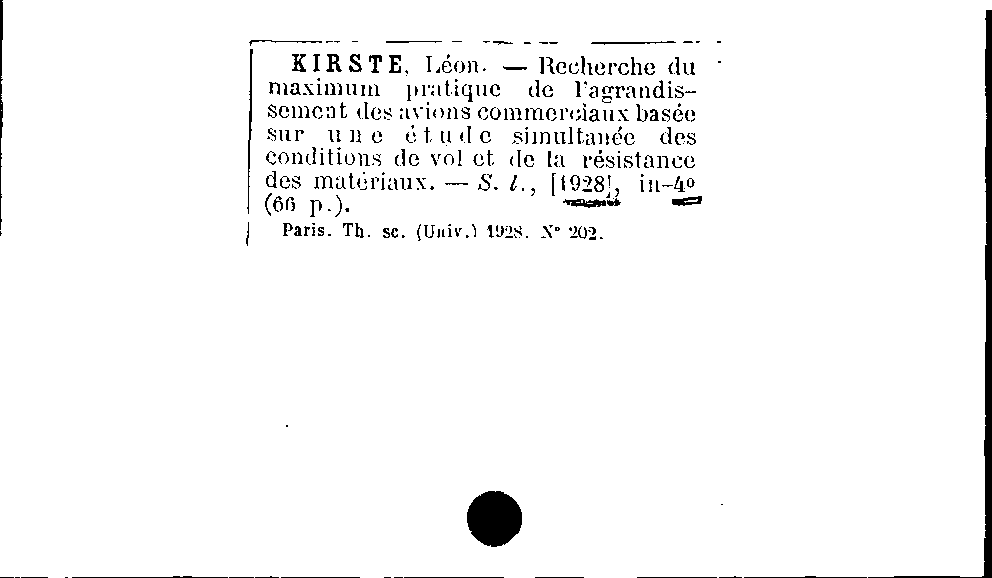 KIRSTE, Léon. — Recherche du maximum pratique de l'agrandissement des avions commerciaux basée sur une étude simultanée des conditions de vol et de la résistance des matériaux. — S. l., [1928], in-4° (66 p.).

Paris. Th. sc. (Univ.) 1928. N° 202.